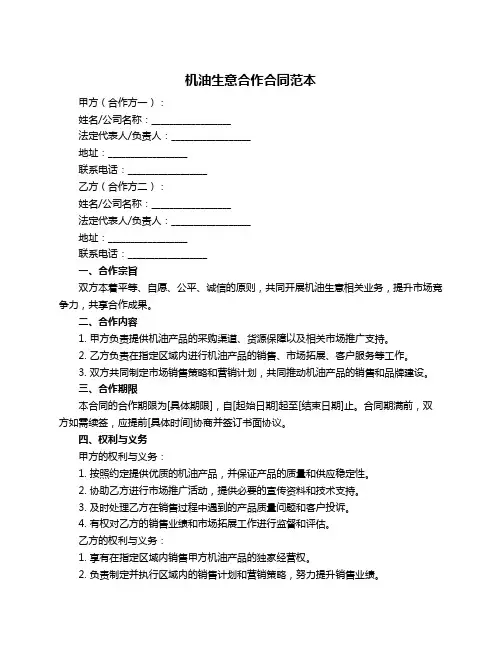 机油生意合作合同范本

甲方（合作方一）：

姓名/公司名称：________________

法定代表人/负责人：________________

地址：________________

联系电话：________________

乙方（合作方二）：

姓名/公司名称：________________

法定代表人/负责人：________________

地址：________________

联系电话：________________

一、合作宗旨

双方本着平等、自愿、公平、诚信的原则，共同开展机油生意相关业务，提升市场竞争力，共享合作成果。

二、合作内容

1. 甲方负责提供机油产品的采购渠道、货源保障以及相关市场推广支持。

2. 乙方负责在指定区域内进行机油产品的销售、市场拓展、客户服务等工作。

3. 双方共同制定市场销售策略和营销计划，共同推动机油产品的销售和品牌建设。

三、合作期限

本合同的合作期限为[具体期限]，自[起始日期]起至[结束日期]止。合同期满前，双方如需续签，应提前[具体时间]协商并签订书面协议。

四、权利与义务

甲方的权利与义务：

1. 按照约定提供优质的机油产品，并保证产品的质量和供应稳定性。

2. 协助乙方进行市场推广活动，提供必要的宣传资料和技术支持。

3. 及时处理乙方在销售过程中遇到的产品质量问题和客户投诉。

4. 有权对乙方的销售业绩和市场拓展工作进行监督和评估。

乙方的权利与义务：

1. 享有在指定区域内销售甲方机油产品的独家经营权。

2. 负责制定并执行区域内的销售计划和营销策略，努力提升销售业绩。